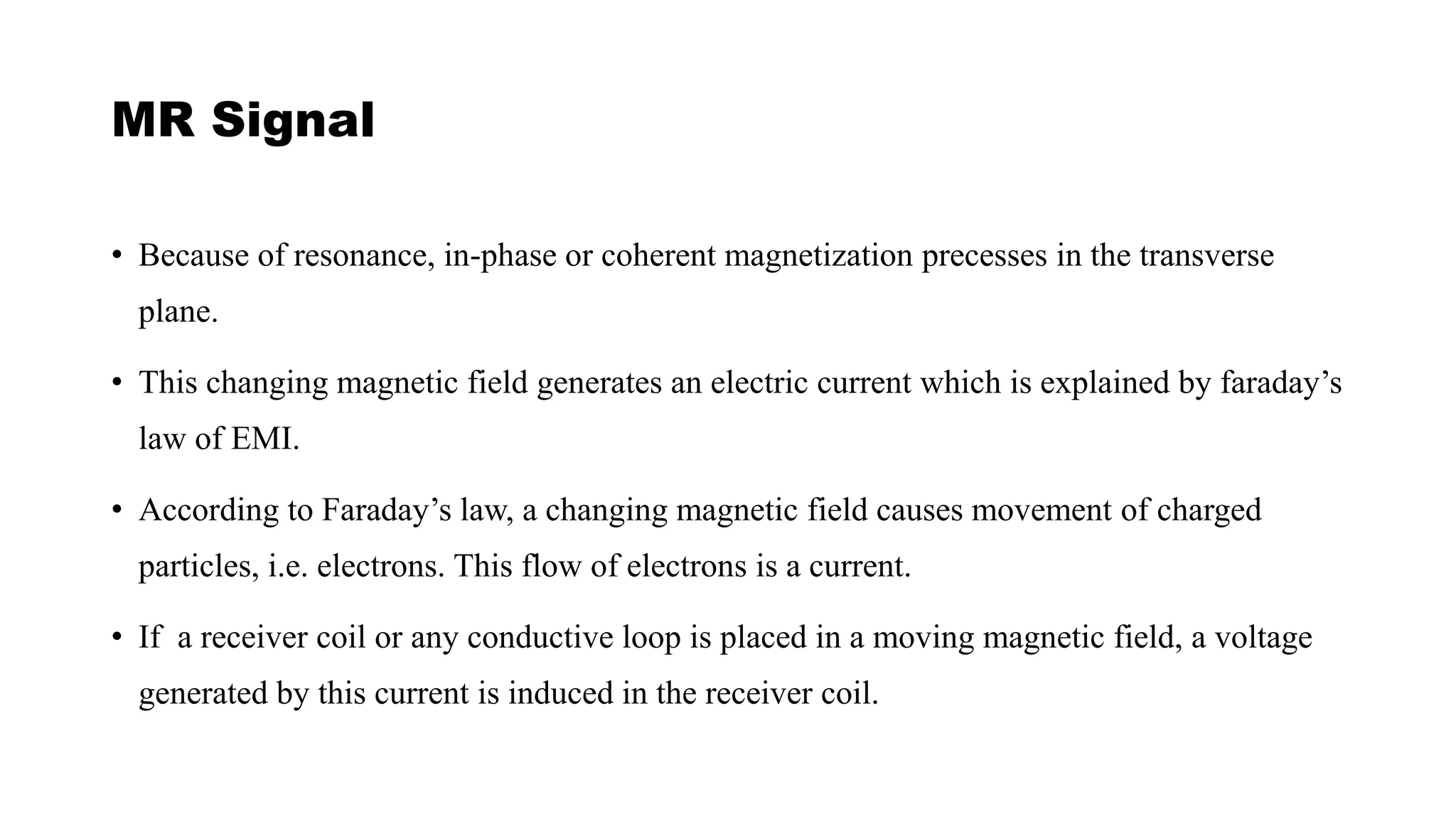 MR Signal

• Because of resonance, in-phase or coherent magnetization precesses in the transverse plane.

• This changing magnetic field generates an electric current which is explained by faraday’s law of EMI.

• According to Faraday’s law, a changing magnetic field causes movement of charged particles, i.e. electrons. This flow of electrons is a current.

• If a receiver coil or any conductive loop is placed in a moving magnetic field, a voltage generated by this current is induced in the receiver coil.